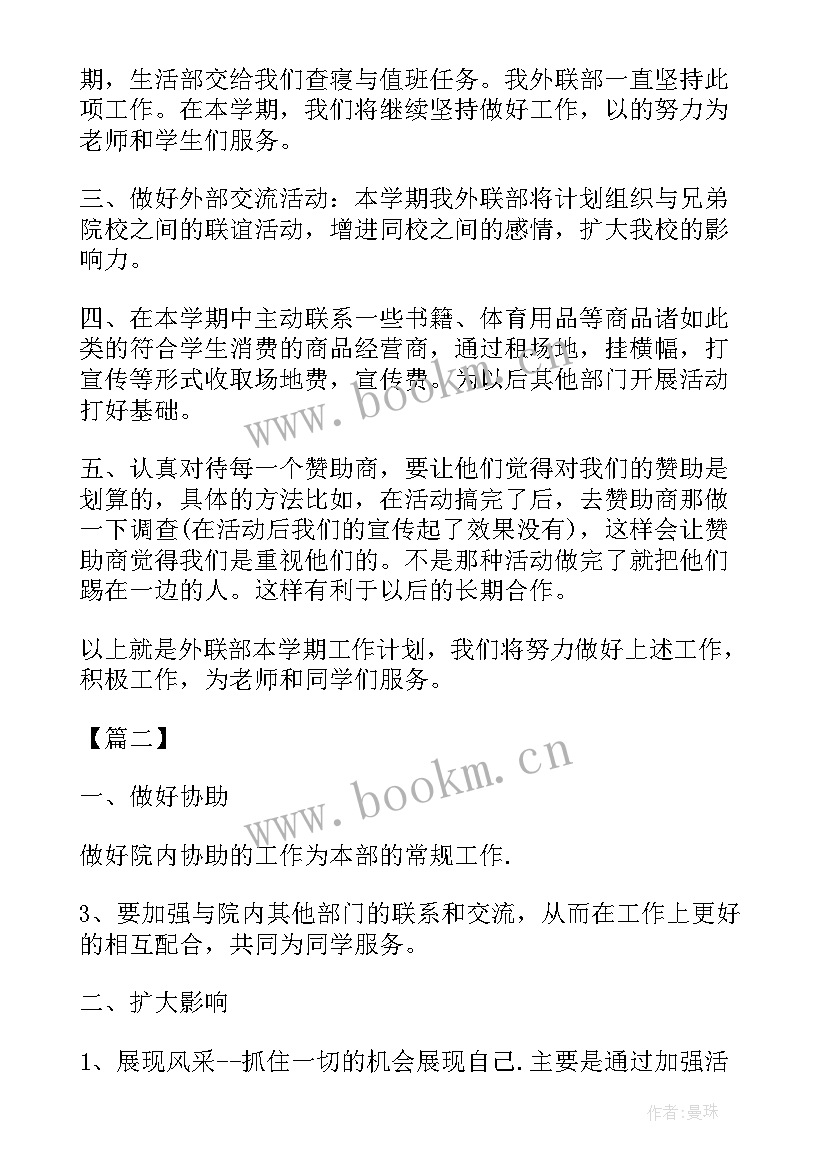 期，生活部交给我们查寝与值班任务。我外联部一直坚持此项工作。在本学期，我们将继续坚持做好工作，以的努力为老师和学生们服务。

三、做好外部交流活动：本学期我外联部将计划组织与兄弟院校之间的联谊活动，增进同校之间的感情，扩大我校的影响力。

四、在本学期中主动联系一些书籍、体育用品等商品诸如此类的符合学生消费的商品经营商，通过租场地，挂横幅，打宣传等形式收取场地费，宣传费。为以后其他部门开展活动打好基础。

五、认真对待每一个赞助商，要让他们觉得对我们的赞助是划算的，具体的方法比如，在活动搞完了后，去赞助商那做一下调查(在活动后我们的宣传起了效果没有)，这样会让赞助商觉得我们是重视他们的。不是那种活动做完了就把他们踢在一边的人。这样有利于以后的长期合作。

以上就是外联部本学期工作计划，我们将努力做好上述工作，积极工作，为老师和同学们服务。

【篇二】

一、做好协助

做好院内协助的工作为本部的常规工作.

3、要加强与院内其他部门的联系和交流，从而在工作上更好的相互配合，共同为同学服务。

二、扩大影响

1、展现风采--抓住一切的机会展现自己.主要是通过加强活

www.bookm.cn

www.bookm.cn

作者:曼珠